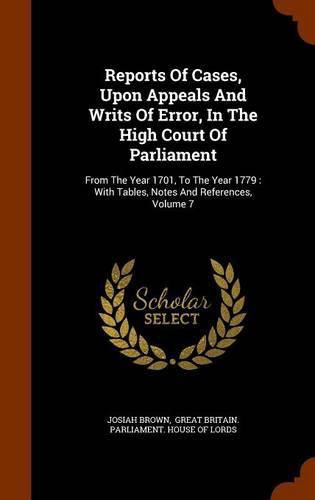 Reports Of Cases, Upon Appeals And Writs Of Error, In The High Court Of Parliament

From The Year 1701, To The Year 1779 : With Tables, Notes And References, Volume 7

Scholar
SELECT

JOSIAH BROWN, GREAT BRITAIN. PARLIAMENT. HOUSE OF LORDS